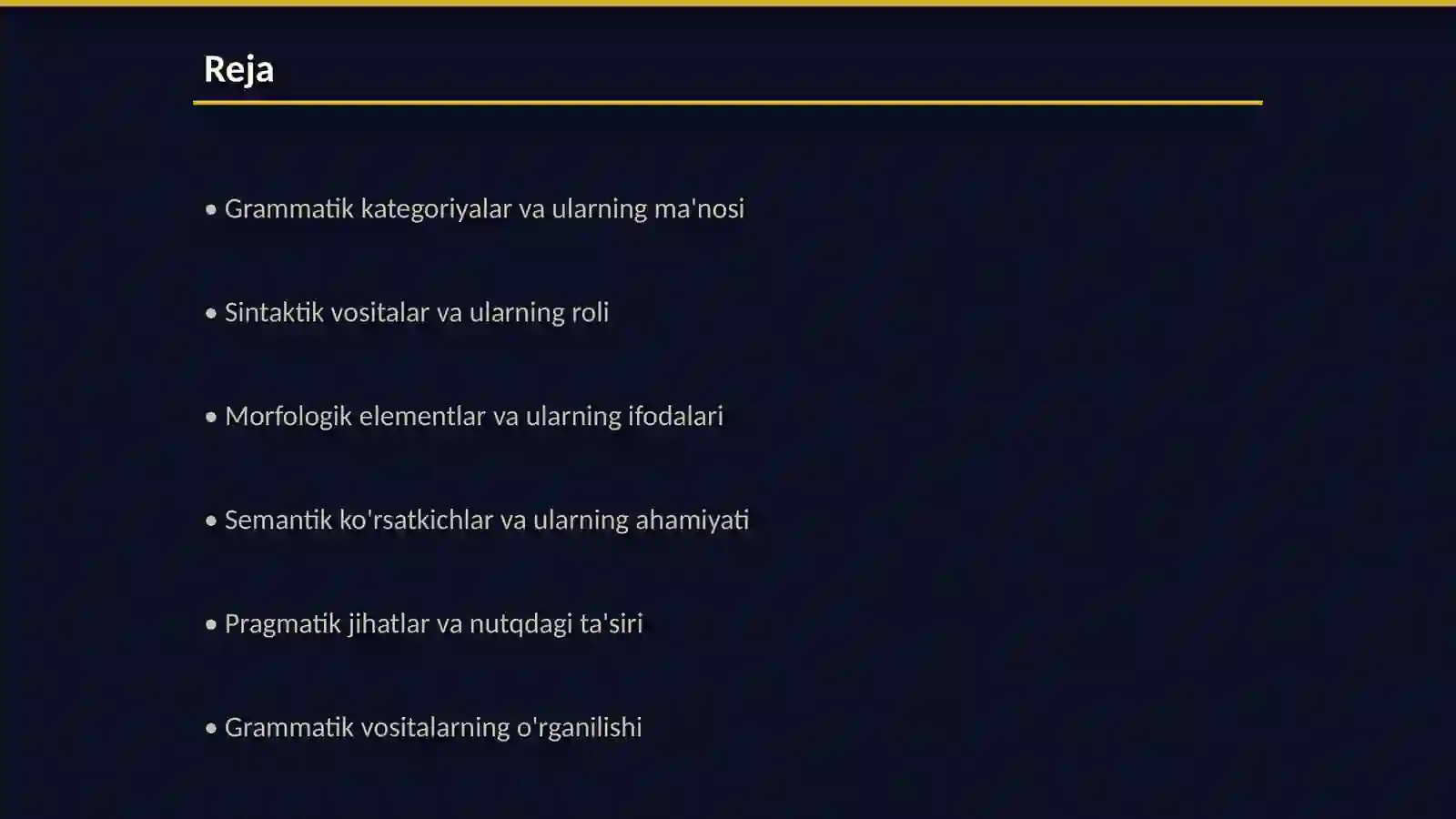 Reja

• Grammatik kategoriyalar va ularning ma'nosi

• Sintaktik vositalar va ularning roli

• Morfologik elementlar va ularning ifodalari

• Semantik ko'rsatkichlar va ularning ahamiyati

• Pragmatik jihatlar va nutqdagi ta'siri

• Grammatik vositalarning o'rganilishi